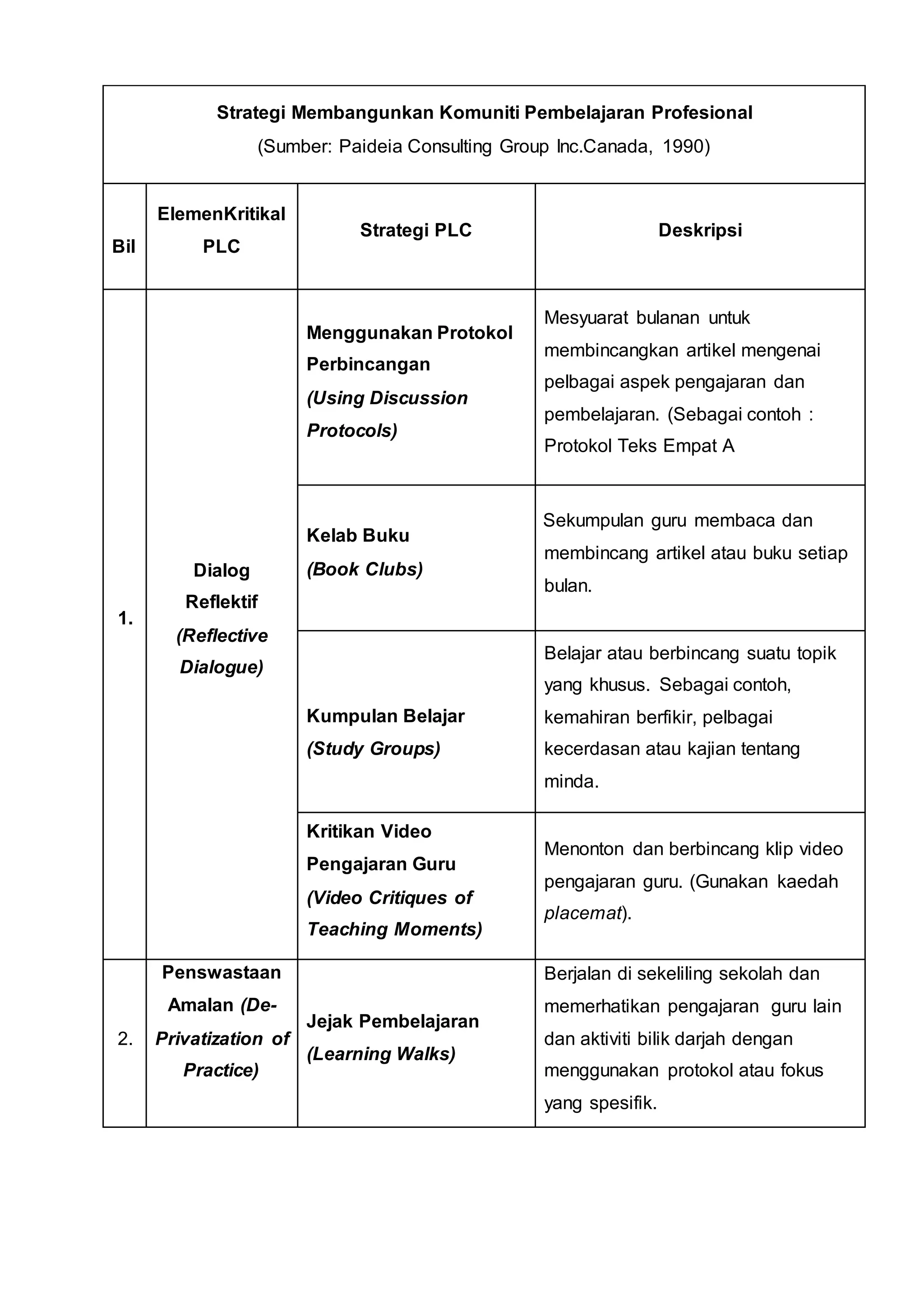 Strategi Membangunkan Komuniti Pembelajaran Profesional
(Sumber: Paideia Consulting Group Inc.Canada, 1990)

| Bil | ElemenKritikal PLC | Strategi PLC | Deskripsi |
|---|---|---|---|
| 1. | Dialog Reflektif (Reflective Dialogue) | Menggunakan Protokol Perbincangan (Using Discussion Protocols) | Mesyuarat bulanan untuk membincangkan artikel mengenai pelbagai aspek pengajaran dan pembelajaran. (Sebagai contoh : Protokol Teks Empat A |
| | | Kelab Buku (Book Clubs) | Sekumpulan guru membaca dan membincang artikel atau buku setiap bulan. |
| | | Kumpulan Belajar (Study Groups) | Belajar atau berbincang suatu topik yang khusus. Sebagai contoh, kemahiran berfikir, pelbagai kecerdasan atau kajian tentang minda. |
| | | Kritikan Video Pengajaran Guru (Video Critiques of Teaching Moments) | Menonton dan berbincang klip video pengajaran guru. (Gunakan kaedah placemat). |
| 2. | Penswastaan Amalan (De-Privatization of Practice) | Jejak Pembelajaran (Learning Walks) | Berjalan di sekeliling sekolah dan memerhatikan pengajaran guru lain dan aktiviti bilik darjah dengan menggunakan protokol atau fokus yang spesifik. |